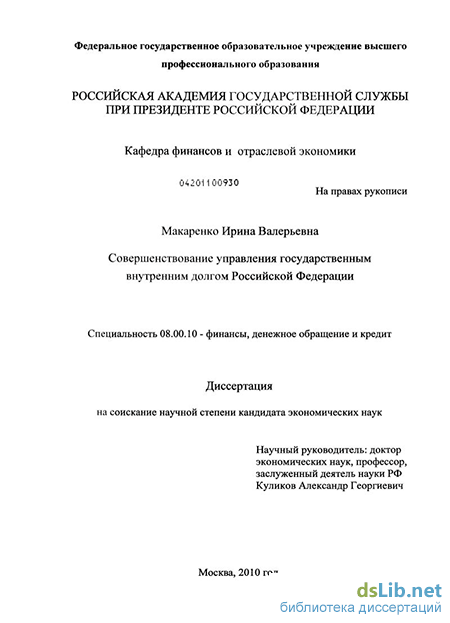 Федеральное государственное образовательное учреждение высшего профессионального образования

РОССИЙСКАЯ АКАДЕМИЯ ГОСУДАРСТВЕННОЙ СЛУЖБЫ ПРИ ПРЕЗИДЕНТЕ РОССИЙСКОЙ ФЕДЕРАЦИИ

Кафедра финансов и отраслевой экономики

04201100930

На правах рукописи

Макаренко Ирина Валерьевна

Совершенствование управления государственным внутренним долгом Российской Федерации

Специальность 08.00.10 - финансы, денежное обращение и кредит

Диссертация

на соискание научной степени кандидата экономических наук

Научный руководитель: доктор экономических наук, профессор, заслуженный деятель науки РФ Куликов Александр Георгиевич

Москва, 2010 год

dsLib.net
библиотека диссертаций